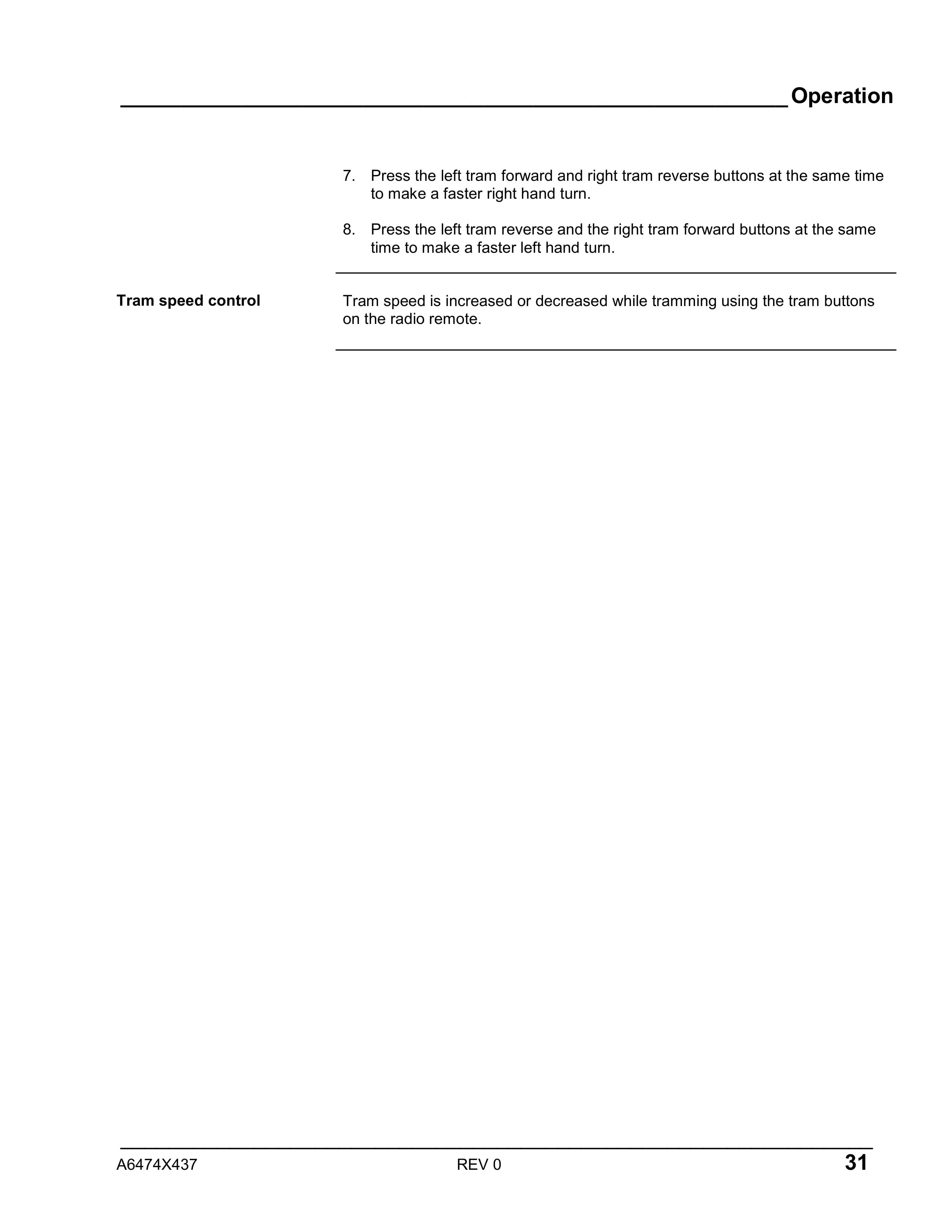 Operation

7. Press the left tram forward and right tram reverse buttons at the same time to make a faster right hand turn.

8. Press the left tram reverse and the right tram forward buttons at the same time to make a faster left hand turn.

Tram speed control

Tram speed is increased or decreased while tramming using the tram buttons on the radio remote.

A6474X437
REV 0
31